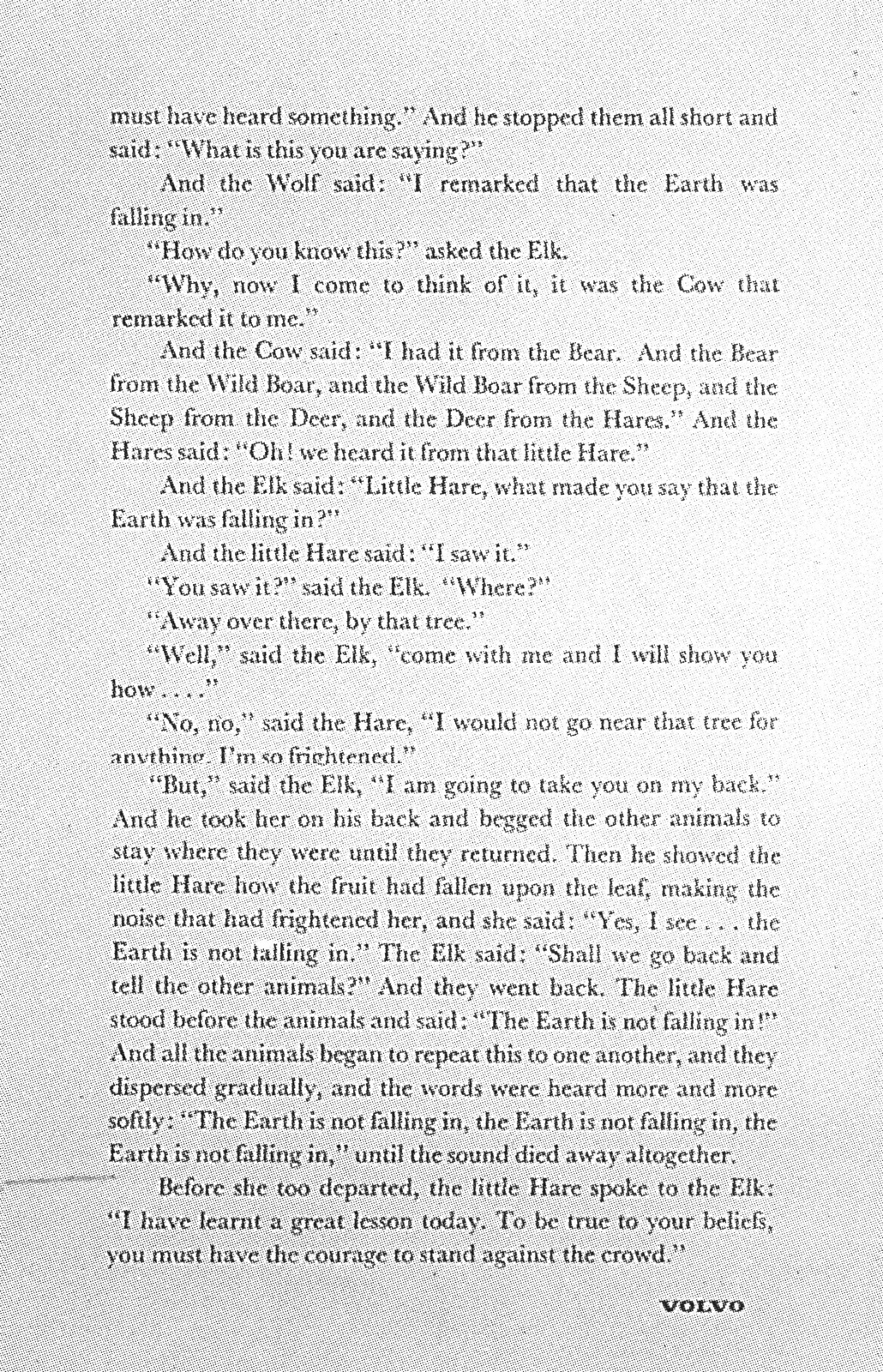 must have heard something." And he stopped them all short and said: "What is this you are saying?"

And the Wolf said: "I remarked that the Earth was falling in."

"How do you know this?" asked the Elk.

"Why, now I come to think of it, it was the Cow that remarked it to me."

And the Cow said: "I had it from the Bear. And the Bear from the Wild Boar, and the Wild Boar from the Sheep, and the Sheep from the Deer, and the Deer from the Hares." And the Hares said: "Oh! we heard it from that little Hare."

And the Elk said: "Little Hare, what made you say that the Earth was falling in?"

And the little Hare said: "I saw it."

"You saw it?" said the Elk. "Where?"

"Away over there, by that tree."

"Well," said the Elk, "come with me and I will show you how . . . ."

"No, no," said the Hare, "I would not go near that tree for anything. I'm so frightened."

"But," said the Elk, "I am going to take you on my back." And he took her on his back and begged the other animals to stay where they were until they returned. Then he showed the little Hare how the fruit had fallen upon the leaf, making the noise that had frightened her, and she said: "Yes, I see . . . the Earth is not falling in." The Elk said: "Shall we go back and tell the other animals?" And they went back. The little Hare stood before the animals and said: "The Earth is not falling in!" And all the animals began to repeat this to one another, and they dispersed gradually, and the words were heard more and more softly: "The Earth is not falling in, the Earth is not falling in, the Earth is not falling in," until the sound died away altogether.

Before she too departed, the little Hare spoke to the Elk: "I have learnt a great lesson today. To be true to your beliefs, you must have the courage to stand against the crowd."

VOLVO